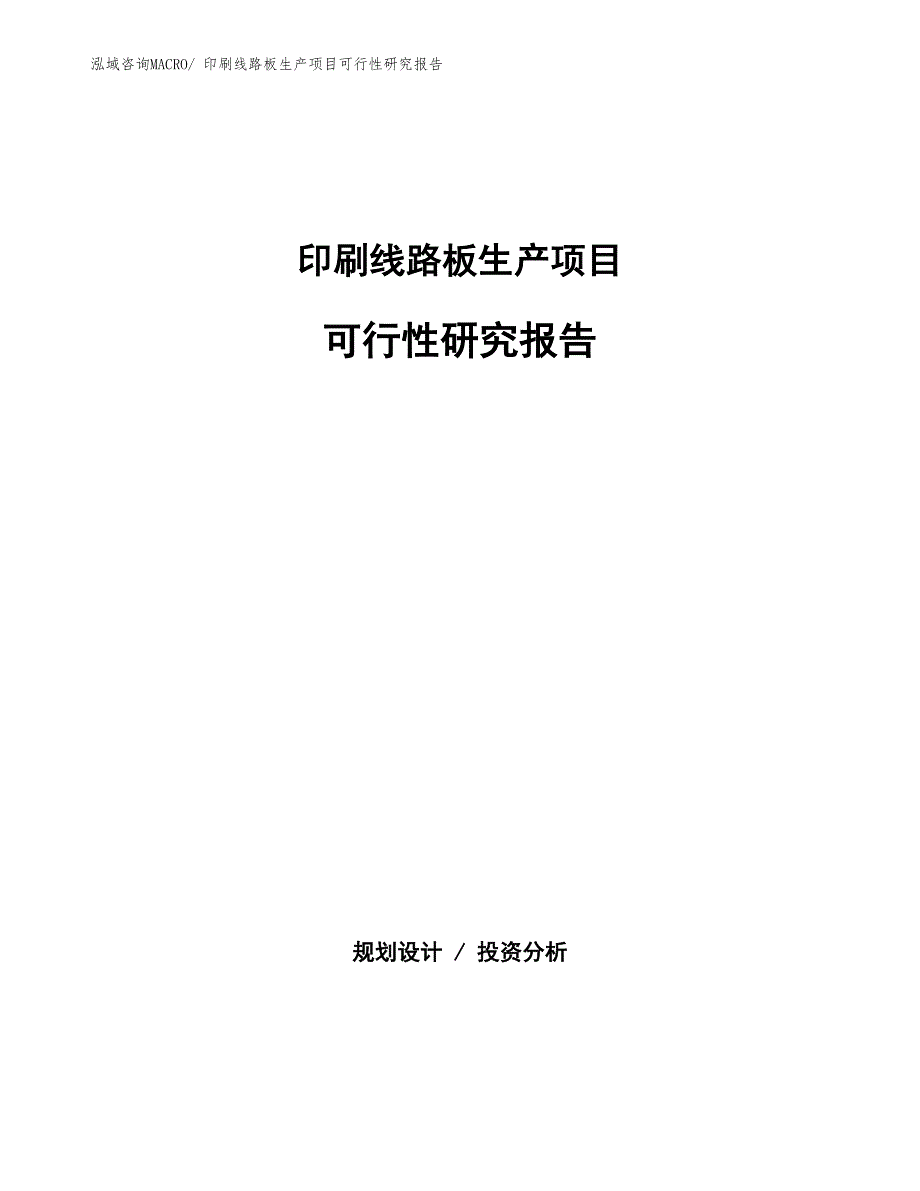 泓域咨询MACRO/ 印刷线路板生产项目可行性研究报告

印刷线路板生产项目

可行性研究报告

规划设计 / 投资分析